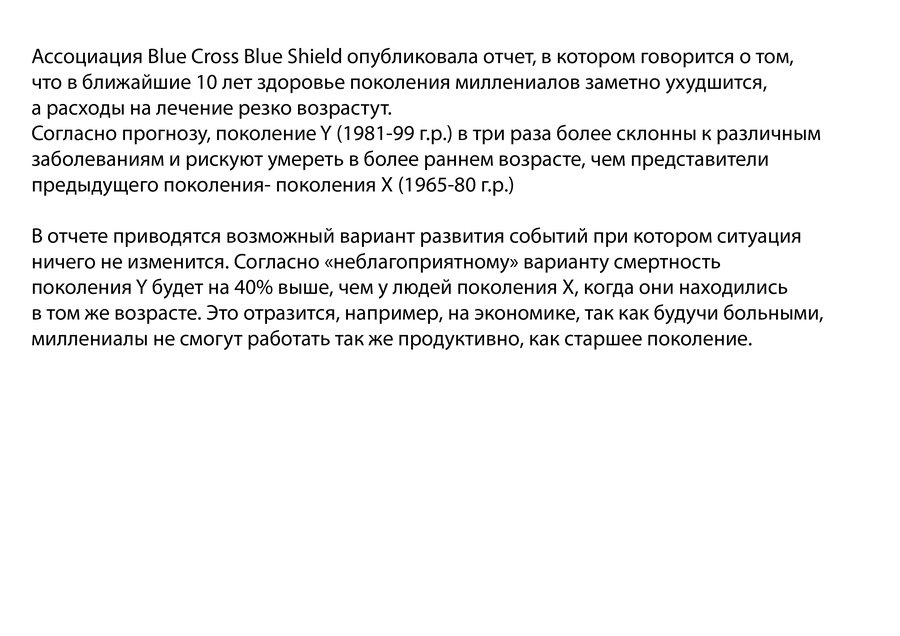 Ассоциация Blue Cross Blue Shield опубликовала отчет, в котором говорится о том, что в ближайшие 10 лет здоровье поколения миллениалов заметно ухудшится, а расходы на лечение резко возрастут.
Согласно прогнозу, поколение Y (1981-99 г.р.) в три раза более склонны к различным заболеваниям и рискуют умереть в более раннем возрасте, чем представители предыдущего поколения- поколения X (1965-80 г.р.)

В отчете приводятся возможный вариант развития событий при котором ситуация ничего не изменится. Согласно «неблагоприятному» варианту смертность поколения Y будет на 40% выше, чем у людей поколения X, когда они находились в том же возрасте. Это отразится, например, на экономике, так как будучи больными, миллениалы не смогут работать так же продуктивно, как старшее поколение.